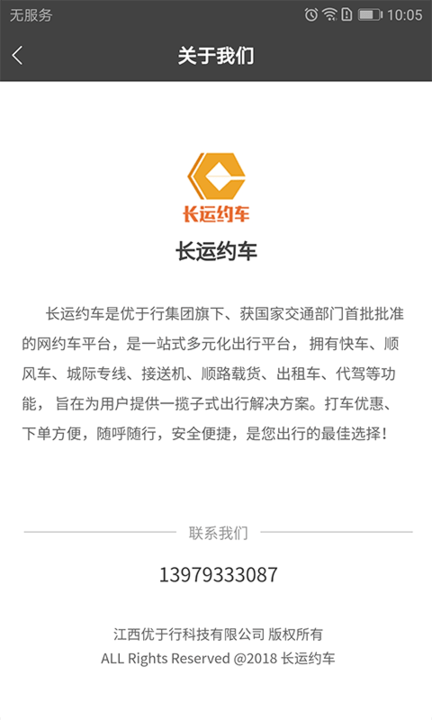 无服务 10:05

关于我们

长运约车

长运约车

长运约车是优于行集团旗下、获国家交通部门首批批准的网约车平台，是一站式多元化出行平台，拥有快车、顺风车、城际专线、接送机、顺路载货、出租车、代驾等功能，旨在为用户提供一揽子式出行解决方案。打车优惠、下单方便，随呼随行，安全便捷，是您出行的最佳选择！

联系我们

13979333087

江西优于行科技有限公司 版权所有
ALL Rights Reserved @2018 长运约车